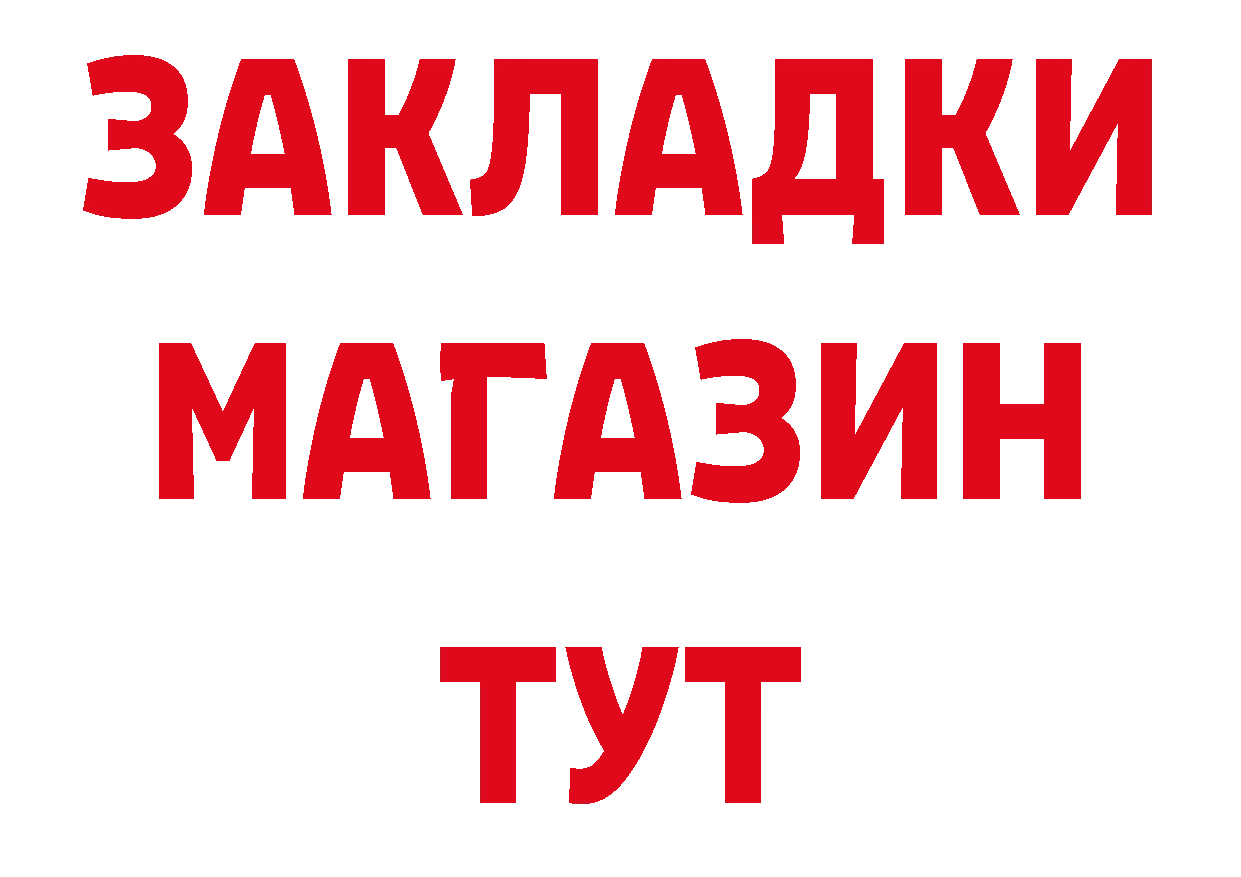 ЗАКЛАДКИ
МАГАЗИН
ТУТ